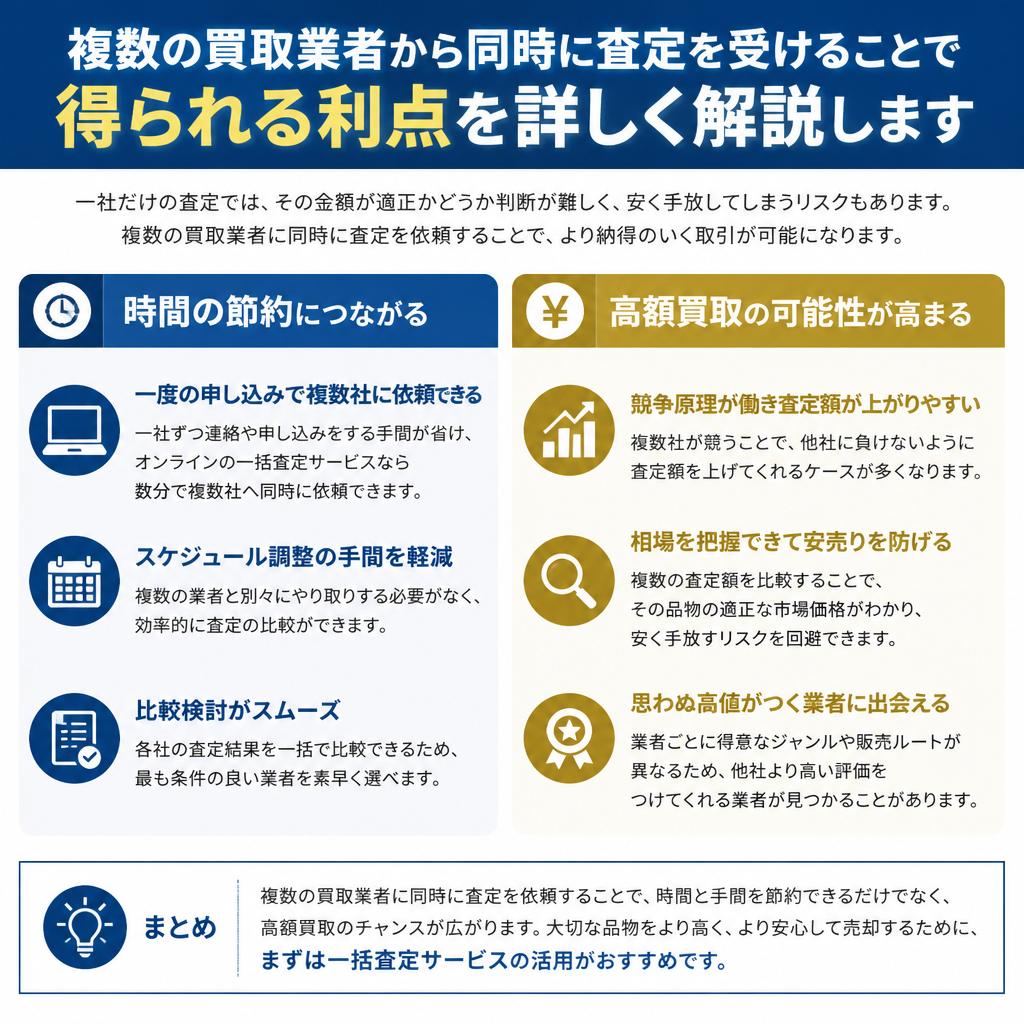 複数の買取業者から同時に査定を受けることで
得られる利点を詳しく解説します

一社だけの査定では、その金額が適正かどうか判断が難しく、安く手放してしまうリスクもあります。
複数の買取業者に同時に査定を依頼することで、より納得のいく取引が可能になります。

時間の節約につながる

一度の申し込みで複数社に依頼できる
一社ずつ連絡や申し込みをする手間が省け、オンラインの一括査定サービスなら数分で複数社へ同時に依頼できます。

スケジュール調整の手間を軽減
複数の業者と別々にやり取りする必要がなく、効率的に査定の比較ができます。

比較検討がスムーズ
各社の査定結果を一括で比較できるため、最も条件の良い業者を素早く選べます。

高額買取の可能性が高まる

競争原理が働き査定額が上がりやすい
複数社が競うことで、他社に負けないように査定額を上げてくれるケースが多くなります。

相場を把握できて安売りを防げる
複数の査定額を比較することで、その品物の適正な市場価格がわかり、安く手放すリスクを回避できます。

思わぬ高値がつく業者に出会える
業者ごとに得意なジャンルや販売ルートが異なるため、他社より高い評価をつけてくれる業者が見つかることがあります。

まとめ
複数の買取業者に同時に査定を依頼することで、時間と手間を節約できるだけでなく、高額買取のチャンスが広がります。大切な品物をより高く、より安心して売却するために、まずは一括査定サービスの活用がおすすめです。